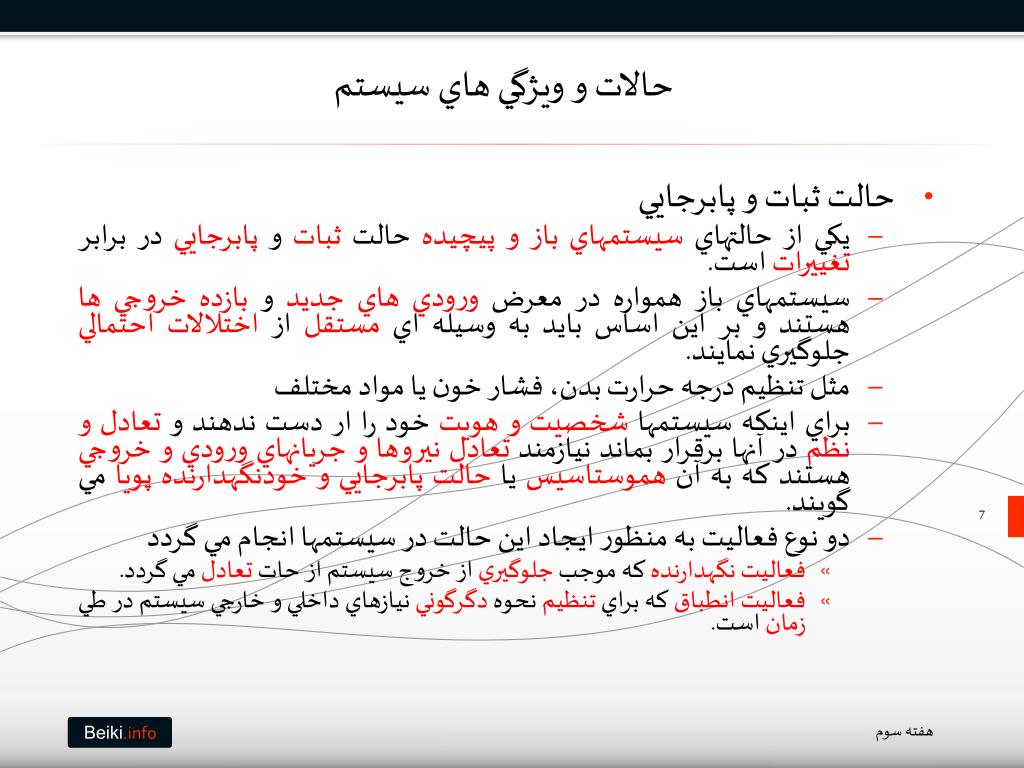 حالات و ويژگي هاي سيستم

• حالت ثبات و پابرجايي

– يكي از حالتهاي سيستمهاي باز و پيچيده حالت ثبات و پابرجايي در برابر تغييرات است.

– سيستمهاي باز همواره در معرض ورودي هاي جديد و بازده خروجي ها هستند و بر اين اساس بايد به وسيله اي مستقل از اختلالات احتمالي جلوگيري نمايند.

– مثل تنظيم درجه حرارت بدن، فشار خون يا مواد مختلف

– براي اينكه سيستمها شخصيت و هويت خود را ار دست ندهند و تعادل و نظم در آنها برقرار بماند نيازمند تعادل نيروها و جريانهاي ورودي و خروجي هستند كه به آن هموستاسيس يا حالت پابرجايي و خودنگهدارنده پويا مي گويند.

– دو نوع فعاليت به منظور ايجاد اين حالت در سيستمها انجام مي گردد

» فعاليت نگهدارنده كه موجب جلوگيري از خروج سيستم از حات تعادل مي گردد.

» فعاليت انطباق كه براي تنظيم نحوه دگرگوني نيازهاي داخلي و خارجي سيستم در طي زمان است.

7

Beiki.info

هفته سوم